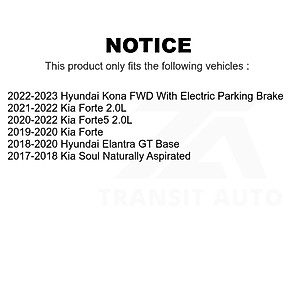 NOTICE

This product only fits the following vehicles :

2022-2023 Hyundai Kona FWD With Electric Parking Brake
2021-2022 Kia Forte 2.0L
2020-2022 Kia Forte5 2.0L
2019-2020 Kia Forte
2018-2020 Hyundai Elantra GT Base
2017-2018 Kia Soul Naturally Aspirated

TRANSIT AUTO